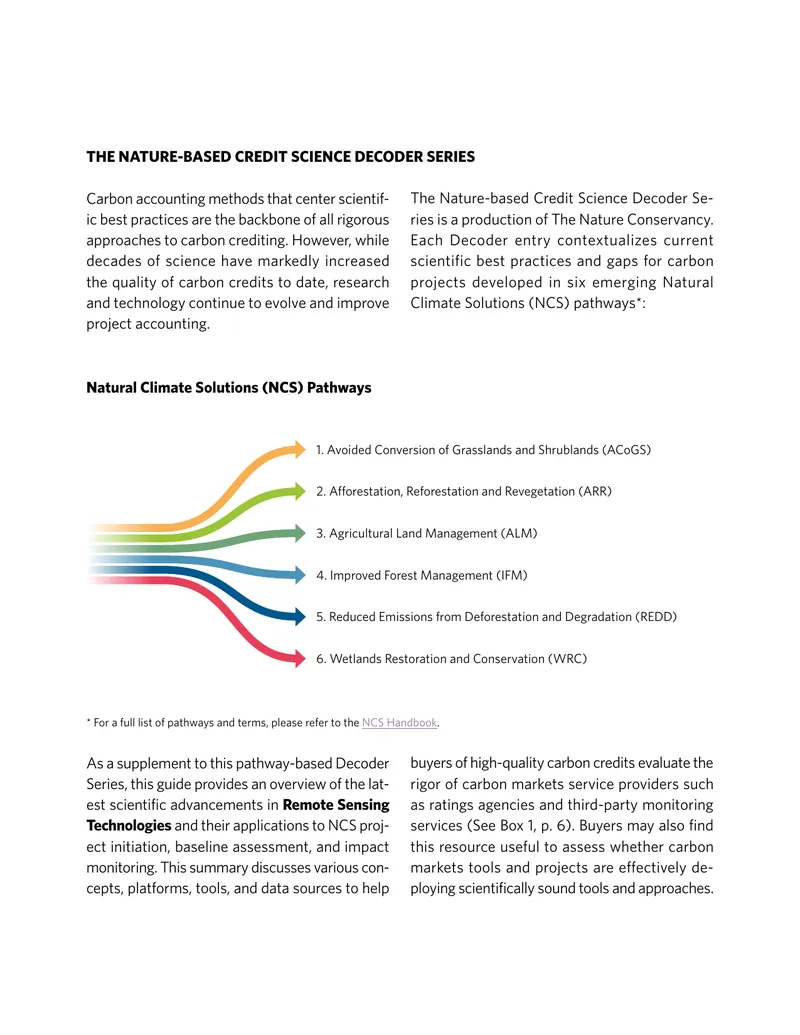 THE NATURE-BASED CREDIT SCIENCE DECODER SERIES

Carbon accounting methods that center scientific best practices are the backbone of all rigorous approaches to carbon crediting. However, while decades of science have markedly increased the quality of carbon credits to date, research and technology continue to evolve and improve project accounting.

The Nature-based Credit Science Decoder Series is a production of The Nature Conservancy. Each Decoder entry contextualizes current scientific best practices and gaps for carbon projects developed in six emerging Natural Climate Solutions (NCS) pathways*:

Natural Climate Solutions (NCS) Pathways

1. Avoided Conversion of Grasslands and Shrublands (ACoGS)

2. Afforestation, Reforestation and Revegetation (ARR)

3. Agricultural Land Management (ALM)

4. Improved Forest Management (IFM)

5. Reduced Emissions from Deforestation and Degradation (REDD)

6. Wetlands Restoration and Conservation (WRC)

* For a full list of pathways and terms, please refer to the NCS Handbook.

As a supplement to this pathway-based Decoder Series, this guide provides an overview of the latest scientific advancements in Remote Sensing Technologies and their applications to NCS project initiation, baseline assessment, and impact monitoring. This summary discusses various concepts, platforms, tools, and data sources to help

buyers of high-quality carbon credits evaluate the rigor of carbon markets service providers such as ratings agencies and third-party monitoring services (See Box 1, p. 6). Buyers may also find this resource useful to assess whether carbon markets tools and projects are effectively deploying scientifically sound tools and approaches.